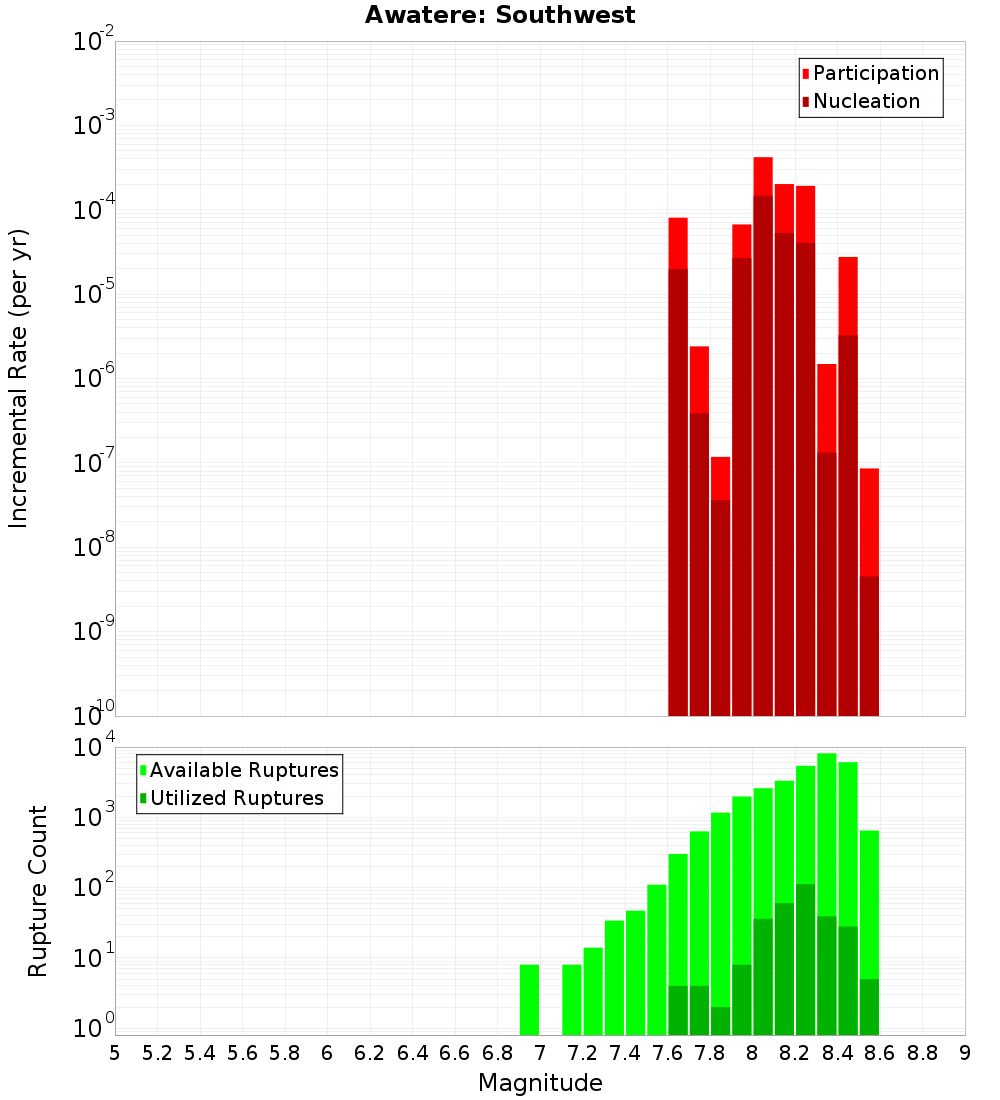 Awatere: Southwest

Participation
Nucleation

Incremental Rate (per yr)

$10^{-2}$
$10^{-3}$
$10^{-4}$
$10^{-5}$
$10^{-6}$
$10^{-7}$
$10^{-8}$
$10^{-9}$
$10^{-10}$

Available Ruptures
Utilized Ruptures

Rupture Count

$10^{4}$
$10^{3}$
$10^{2}$
$10^{1}$
$10^{0}$

5 5.2 5.4 5.6 5.8 6 6.2 6.4 6.6 6.8 7 7.2 7.4 7.6 7.8 8 8.2 8.4 8.6 8.8 9

Magnitude